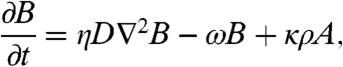 $\frac{\partial B}{\partial t} = \eta D \nabla^2 B - \omega B + \kappa \rho A,$